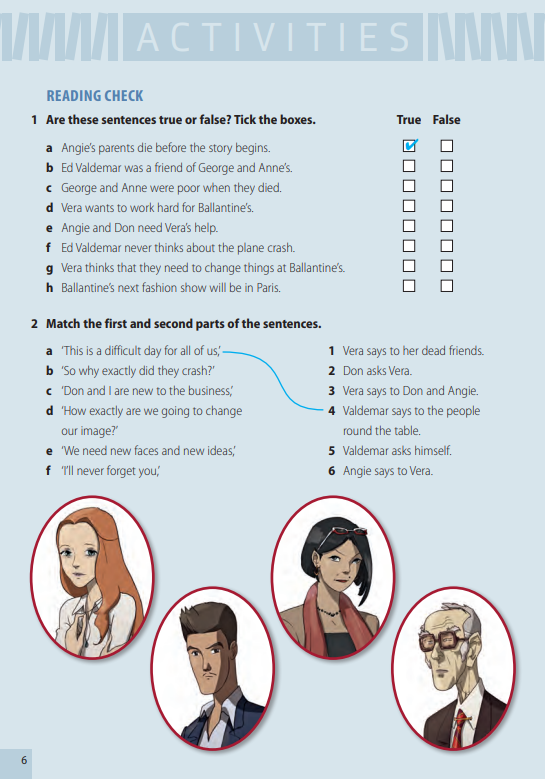 ACTIVITIES

READING CHECK

1 Are these sentences true or false? Tick the boxes.

True False

a Angie's parents die before the story begins. ☑ ☐
b Ed Valdemar was a friend of George and Anne's. ☐ ☐
c George and Anne were poor when they died. ☐ ☐
d Vera wants to work hard for Ballantine's. ☐ ☐
e Angie and Don need Vera's help. ☐ ☐
f Ed Valdemar never thinks about the plane crash. ☐ ☐
g Vera thinks that they need to change things at Ballantine's. ☐ ☐
h Ballantine's next fashion show will be in Paris. ☐ ☐

2 Match the first and second parts of the sentences.

a 'This is a difficult day for all of us,'
b 'So why exactly did they crash?'
c 'Don and I are new to the business,'
d 'How exactly are we going to change our image?'
e 'We need new faces and new ideas,'
f 'I'll never forget you,'

1 Vera says to her dead friends.
2 Don asks Vera.
3 Vera says to Don and Angie.
4 Valdemar says to the people round the table.
5 Valdemar asks himself.
6 Angie says to Vera.

6